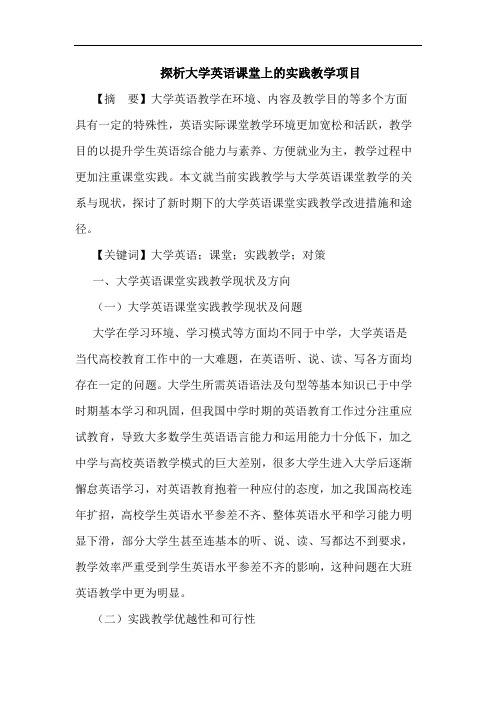 探析大学英语课堂上的实践教学项目

【摘　要】大学英语教学在环境、内容及教学目的等多个方面具有一定的特殊性，英语实际课堂教学环境更加宽松和活跃，教学目的以提升学生英语综合能力与素养、方便就业为主，教学过程中更加注重课堂实践。本文就当前实践教学与大学英语课堂教学的关系与现状，探讨了新时期下的大学英语课堂实践教学改进措施和途径。

【关键词】大学英语；课堂；实践教学；对策

一、大学英语课堂实践教学现状及方向

（一）大学英语课堂实践教学现状及问题

大学在学习环境、学习模式等方面均不同于中学，大学英语是当代高校教育工作中的一大难题，在英语听、说、读、写各方面均存在一定的问题。大学生所需英语语法及句型等基本知识已于中学时期基本学习和巩固，但我国中学时期的英语教育工作过分注重应试教育，导致大多数学生英语语言能力和运用能力十分低下，加之中学与高校英语教学模式的巨大差别，很多大学生进入大学后逐渐懈怠英语学习，对英语教育抱着一种应付的态度，加之我国高校连年扩招，高校学生英语水平参差不齐、整体英语水平和学习能力明显下滑，部分大学生甚至连基本的听、说、读、写都达不到要求，教学效率严重受到学生英语水平参差不齐的影响，这种问题在大班英语教学中更为明显。

（二）实践教学优越性和可行性